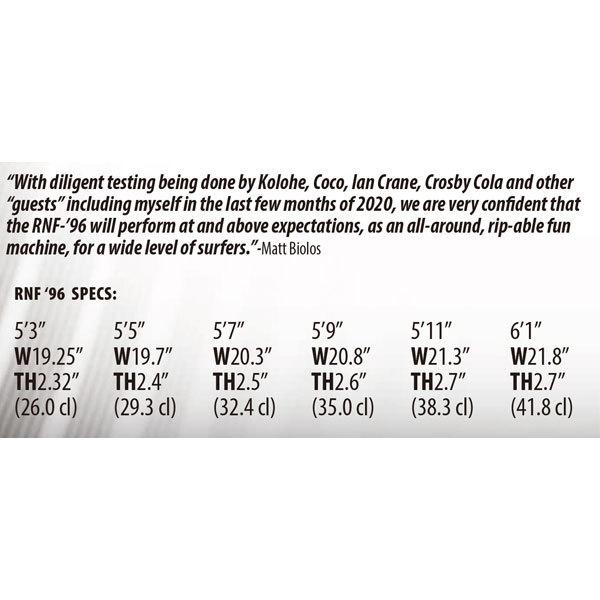 "With diligent testing being done by Kolohe, Coco, Ian Crane, Crosby Cola and other "guests" including myself in the last few months of 2020, we are very confident that the RNF-'96 will perform at and above expectations, as an all-around, rip-able fun machine, for a wide level of surfers."-Matt Biolos

RNF '96 SPECS:

5'3"
W19.25"
TH2.32"
(26.0 cl)

5'5"
W19.7"
TH2.4"
(29.3 cl)

5'7"
W20.3"
TH2.5"
(32.4 cl)

5'9"
W20.8"
TH2.6"
(35.0 cl)

5'11"
W21.3"
TH2.7"
(38.3 cl)

6'1"
W21.8"
TH2.7"
(41.8 cl)